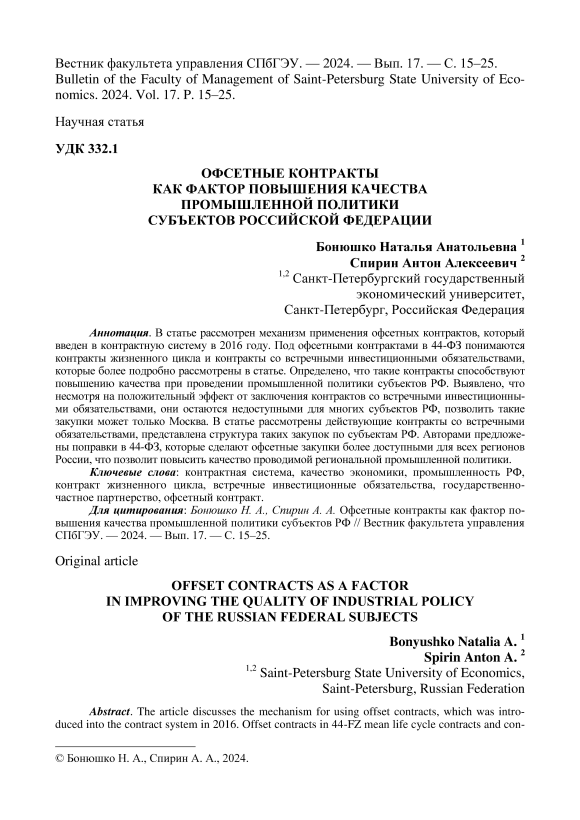 Вестник факультета управления СПбГЭУ. — 2024. — Вып. 17. — С. 15–25.
Bulletin of the Faculty of Management of Saint-Petersburg State University of Economics. 2024. Vol. 17. P. 15–25.

Научная статья

УДК 332.1

ОФСЕТНЫЕ КОНТРАКТЫ
КАК ФАКТОР ПОВЫШЕНИЯ КАЧЕСТВА
ПРОМЫШЛЕННОЙ ПОЛИТИКИ
СУБЪЕКТОВ РОССИЙСКОЙ ФЕДЕРАЦИИ

Бонюшко Наталья Анатольевна $^1$
Спирин Антон Алексеевич $^2$
$^{1,2}$ Санкт-Петербургский государственный экономический университет,
Санкт-Петербург, Российская Федерация

Аннотация. В статье рассмотрен механизм применения офсетных контрактов, который введен в контрактную систему в 2016 году. Под офсетными контрактами в 44-ФЗ понимаются контракты жизненного цикла и контракты со встречными инвестиционными обязательствами, которые более подробно рассмотрены в статье. Определено, что такие контракты способствуют повышению качества при проведении промышленной политики субъектов РФ. Выявлено, что несмотря на положительный эффект от заключения контрактов со встречными инвестиционными обязательствами, они остаются недоступными для многих субъектов РФ, позволить такие закупки может только Москва. В статье рассмотрены действующие контракты со встречными обязательствами, представлена структура таких закупок по субъектам РФ. Авторами предложены поправки в 44-ФЗ, которые сделают офсетные закупки более доступными для всех регионов России, что позволит повысить качество проводимой региональной промышленной политики.

Ключевые слова: контрактная система, качество экономики, промышленность РФ, контракт жизненного цикла, встречные инвестиционные обязательства, государственно-частное партнерство, офсетный контракт.

Для цитирования: Бонюшко Н. А., Спирин А. А. Офсетные контракты как фактор повышения качества промышленной политики субъектов РФ // Вестник факультета управления СПбГЭУ. — 2024. — Вып. 17. — С. 15–25.

Original article

OFFSET CONTRACTS AS A FACTOR
IN IMPROVING THE QUALITY OF INDUSTRIAL POLICY
OF THE RUSSIAN FEDERAL SUBJECTS

Bonyushko Natalia A. $^1$
Spirin Anton A. $^2$
$^{1,2}$ Saint-Petersburg State University of Economics,
Saint-Petersburg, Russian Federation

Abstract. The article discusses the mechanism for using offset contracts, which was introduced into the contract system in 2016. Offset contracts in 44-FZ mean life cycle contracts and con-

© Бонюшко Н. А., Спирин А. А., 2024.